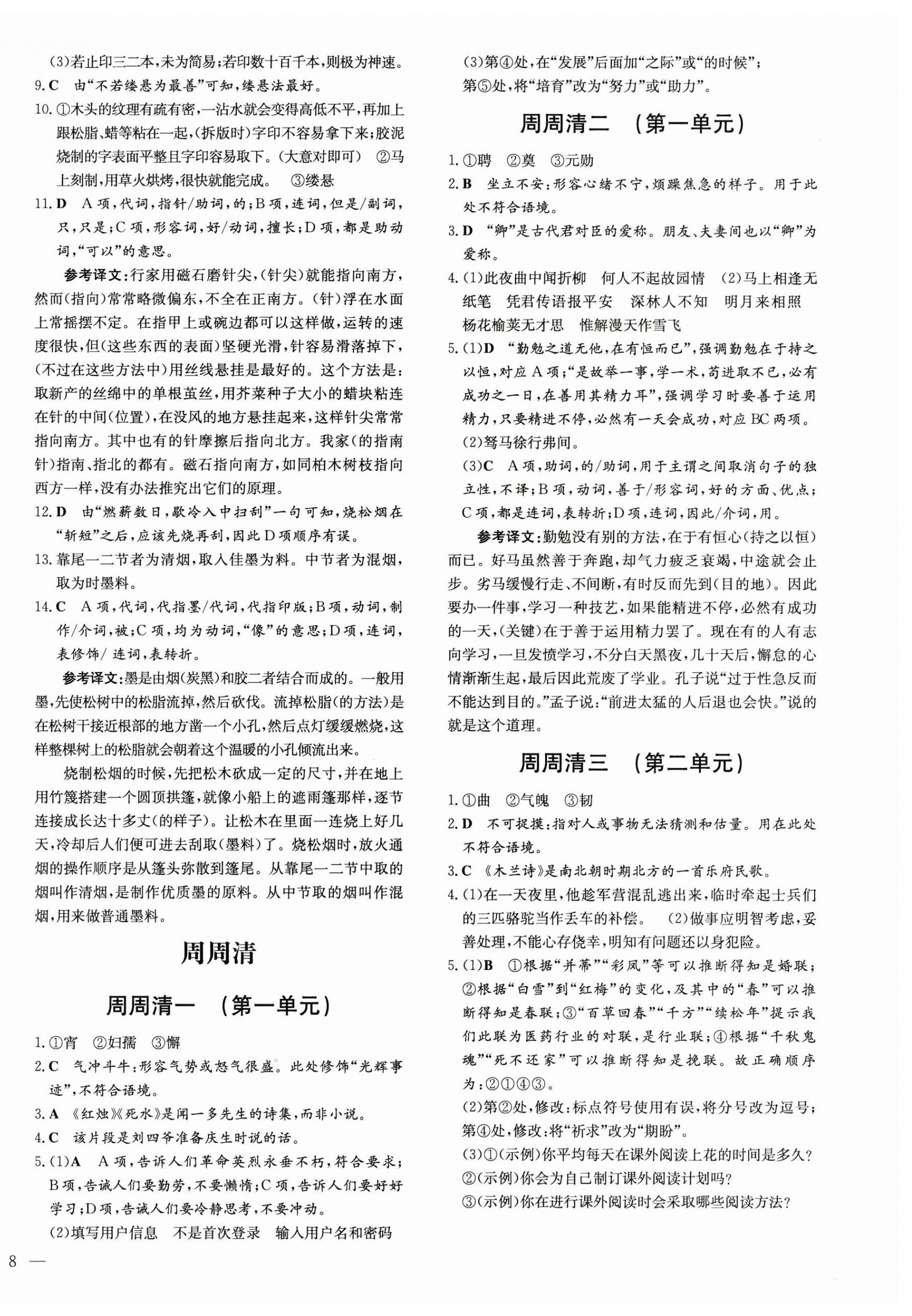 (3)若止印三二本,未为简易;若印数十百千本,则极为神速。

9.C 由“不若缕悬为最善”可知,缕悬法最好。

10.①木头的纹理有疏有密,一沾水就会变得高低不平,再加上跟松脂、蜡等粘在一起,(拆版时)字印不容易拿下来;胶泥烧制的字表面平整且字印容易取下。(大意对即可) ②马上刻制,用草火烘烤,很快就能完成。 ③缕悬

11.D A项,代词,指针/助词,的;B项,连词,但是/副词,只,只是;C项,形容词,好/动词,擅长;D项,都是助动词,“可以”的意思。

参考译文:行家用磁石磨针尖,(针尖)就能指向南方,然而(指向)常常略微偏东,不全在正南方。(针)浮在水面上常摇摆不定。在指甲上或碗边都可以这样做,运转的速度很快,但(这些东西的表面)坚硬光滑,针容易滑落掉下,(不过在这些方法中)用丝线悬挂是最好的。这个方法是:取新产的丝绵中的单根茧丝,用芥菜种子大小的蜡块粘连在针的中间(位置),在没风的地方悬挂起来,这样针尖常常指向南方。其中也有的针摩擦后指向北方。我家(的指南针)指南、指北的都有。磁石指向南方,如同柏木树枝指向西方一样,没有办法推究出它们的原理。

12.D 由“燃薪数日,歇冷入中扫刮”一句可知,烧松烟在“斩短”之后,应该先烧再刮,因此D项顺序有误。

13.靠尾一二节者为清烟,取入佳墨为料。中节者为混烟,取为时墨料。

14.C A项,代词,代指墨/代词,代指印版;B项,动词,制作/介词,被;C项,均为动词,“像”的意思;D项,连词,表修饰/连词,表转折。

参考译文:墨是由烟(炭黑)和胶二者结合而成的。一般用墨,先使松树中的松脂流掉,然后砍伐。流掉松脂(的方法)是在松树干接近根部的地方凿一个小孔,然后点灯缓缓燃烧,这样整棵树上的松脂就会朝着这个温暖的小孔倾流出来。

烧制松烟的时候,先把松木砍成一定的尺寸,并在地上用竹篾搭建一个圆顶拱篷,就像小船上的遮雨篷那样,逐节连接成长达十多丈(的样子)。让松木在里面一连烧上好几天,冷却后人们便可进去刮取(墨料)了。烧松烟时,放火通烟的操作顺序是从篷头弥散到篷尾。从靠尾一二节中取的烟叫作清烟,是制作优质墨的原料。从中节取的烟叫作混烟,用来做普通墨料。

周周清

周周清一 (第一单元)

1.①宵 ②妇孺 ③懈

2.C 气冲斗牛:形容气势或怒气很盛。此处修饰“光辉事迹”,不符合语境。

3.A 《红烛》《死水》是闻一多先生的诗集,而非小说。

4.C 该片段是刘四爷准备庆生时说的话。

5.(1)A A项,告诉人们革命英烈永垂不朽,符合要求;B项,告诫人们要勤劳,不要懒惰;C项,告诉人们要好好学习;D项,告诫人们要冷静思考,不要冲动。

(2)填写用户信息 不是首次登录 输入用户名和密码

(3)第④处,在“发展”后面加“之际”或“的时候”;第⑤处,将“培育”改为“努力”或“助力”。

周周清二 (第一单元)

1.①聘 ②奠 ③元勋

2.B 坐立不安:形容心绪不宁,烦躁焦急的样子。用于此处不符合语境。

3.D “卿”是古代君对臣的爱称。朋友、夫妻间也以“卿”为爱称。

4.(1)此夜曲中闻折柳 何人不起故园情 (2)马上相逢无纸笔 凭君传语报平安 深林人不知 明月来相照 杨花榆荚无才思 惟解漫天作雪飞

5.(1)D “勤勉之道无他,在有恒而已”,强调勤勉在于持之以恒,对应A项;“是故举一事,学一术,苟进取不已,必有成功之一日,在善用其精力耳”,强调学习时要善于运用精力,只要精进不停,必然有一天会成功,对应BC两项。

(2)驽马徐行弗间。

(3)C A项,助词,的/助词,用于主谓之间取消句子的独立性,不译;B项,动词,善于/形容词,好的方面、优点;C项,都是连词,表转折;D项,连词,因此/介词,用。

参考译文:勤勉没有别的方法,在于有恒心(持之以恒)而已。好马虽然善于奔跑,却气力疲乏衰竭,中途就会止步。劣马缓慢行走、不间断,有时反而先到(目的地)。因此要办一件事,学习一种技艺,如果能精进不停,必然有成功的一天,(关键)在于善于运用精力罢了。现在有的人有志向学习,一旦发愤学习,不分白天黑夜,几十天后,懈怠的心情渐渐生起,最后因此荒废了学业。孔子说“过于性急反而不能达到目的。”孟子说:“前进太猛的人后退也会快。”说的就是这个道理。

周周清三 (第二单元)

1.①曲 ②气魄 ③韧

2.D 不可捉摸:指对人或事物无法猜测和估量。用在此处不符合语境。

3.C 《木兰诗》是南北朝时期北方的一首乐府民歌。

4.(1)在一天夜里,他趁军营混乱逃出来,临时牵起士兵们的三匹骆驼当作丢车的补偿。 (2)做事应明智考虑,妥善处理,不能心存侥幸,明知有问题还以身犯险。

5.(1)B ①根据“并蒂”“彩凤”等可以推断得知是婚联;②根据“白雪”到“红梅”的变化,及其中的“春”可以推断得知是春联;③“百草回春”“千方”“续松年”提示我们此联为医药行业的对联,是行业联;④根据“千秋鬼魂”“死不还家”可以推断得知是挽联。故正确顺序为:②①④③。

(2)第②处,修改:标点符号使用有误,将分号改为逗号;第④处,修改:将“祈求”改为“期盼”。

(3)①(示例)你平均每天在课外阅读上花的时间是多久?
②(示例)你会为自己制订课外阅读计划吗?
③(示例)你在进行课外阅读时会采取哪些阅读方法?

8 —